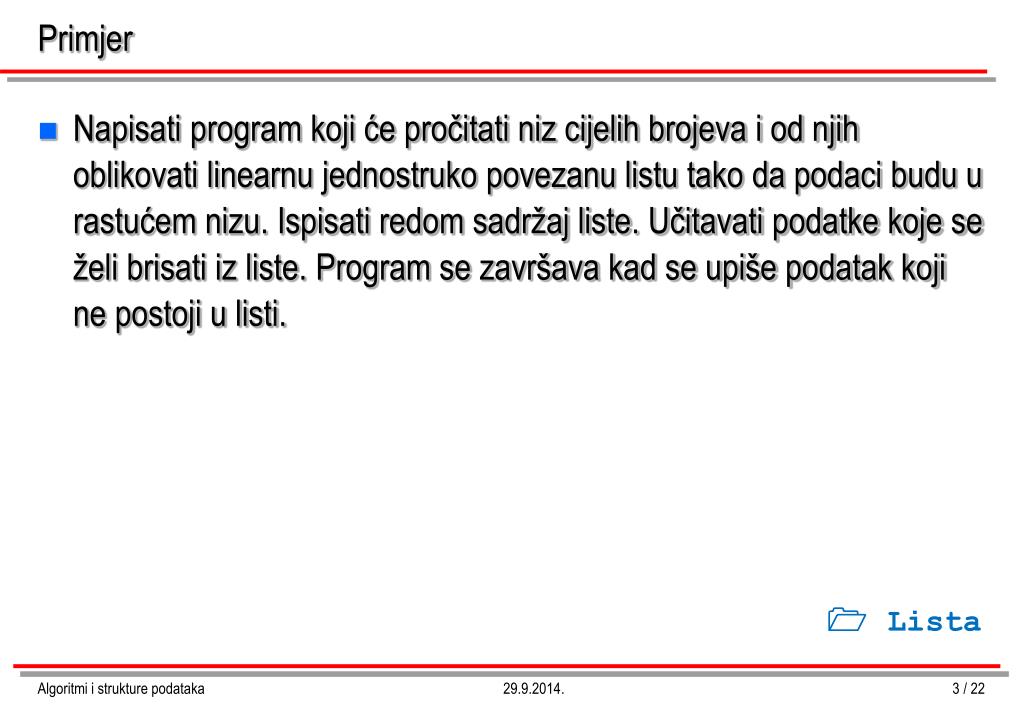 Primjer

Napisati program koji će pročitati niz cijelih brojeva i od njih oblikovati linearnu jednostruko povezanu listu tako da podaci budu u rastućem nizu. Ispisati redom sadržaj liste. Učitavati podatke koje se želi brisati iz liste. Program se završava kad se upiše podatak koji ne postoji u listi.

Lista

Algoritmi i strukture podataka 29.9.2014. 3 / 22